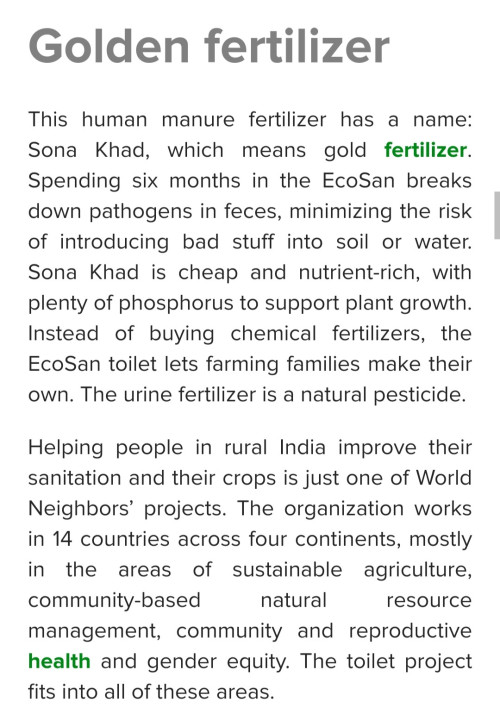 Golden fertilizer

This human manure fertilizer has a name: Sona Khad, which means gold fertilizer. Spending six months in the EcoSan breaks down pathogens in feces, minimizing the risk of introducing bad stuff into soil or water. Sona Khad is cheap and nutrient-rich, with plenty of phosphorus to support plant growth. Instead of buying chemical fertilizers, the EcoSan toilet lets farming families make their own. The urine fertilizer is a natural pesticide.

Helping people in rural India improve their sanitation and their crops is just one of World Neighbors' projects. The organization works in 14 countries across four continents, mostly in the areas of sustainable agriculture, community-based natural resource management, community and reproductive health and gender equity. The toilet project fits into all of these areas.